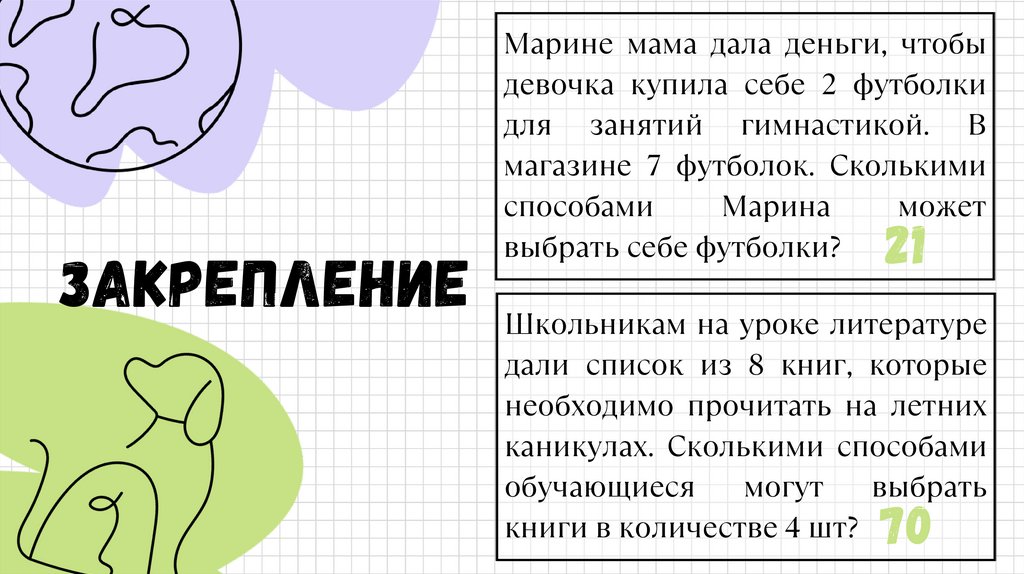 ЗАКРЕПЛЕНИЕ

Марине мама дала деньги, чтобы девочка купила себе 2 футболки для занятий гимнастикой. В магазине 7 футболок. Сколькими способами Марина может выбрать себе футболки? 21

Школьникам на уроке литературе дали список из 8 книг, которые необходимо прочитать на летних каникулах. Сколькими способами обучающиеся могут выбрать книги в количестве 4 шт? 70